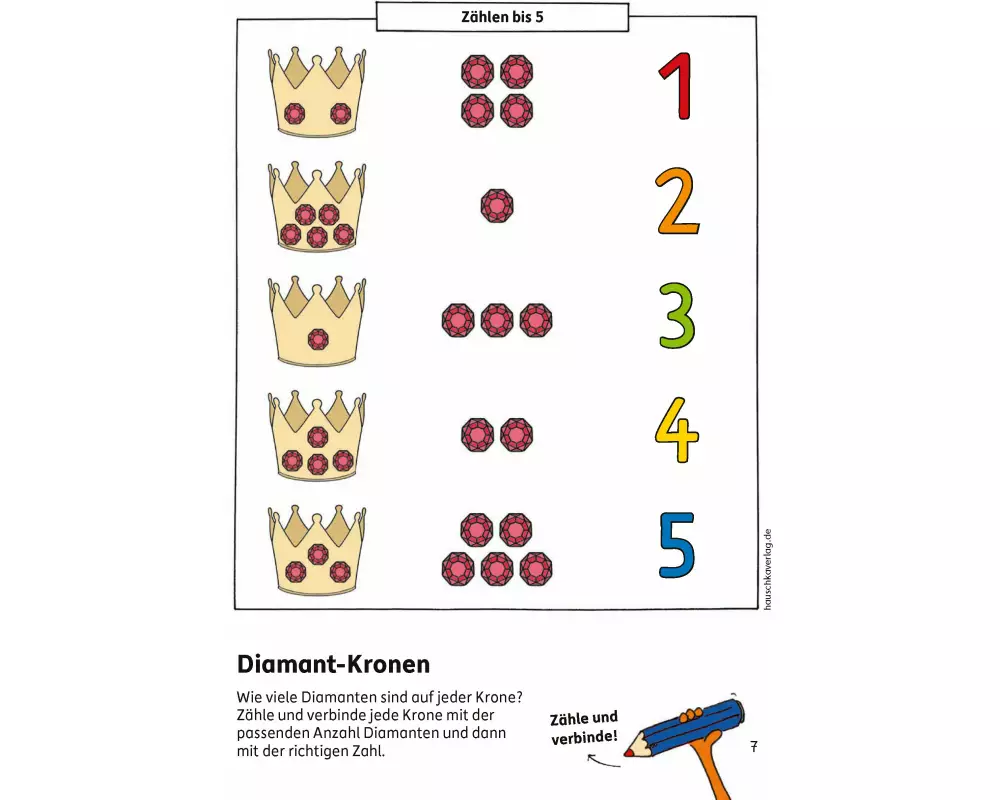 Zählen bis 5

1

2

3

4

5

hauschkaverlag.de

Diamant-Kronen

Wie viele Diamanten sind auf jeder Krone? Zähle und verbinde jede Krone mit der passenden Anzahl Diamanten und dann mit der richtigen Zahl.

Zähle und verbinde!

7